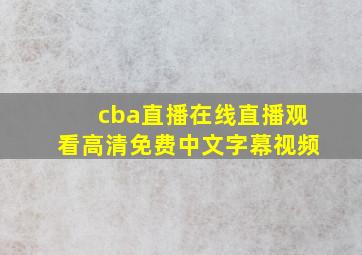 cba直播在线直播观看高清免费中文字幕视频